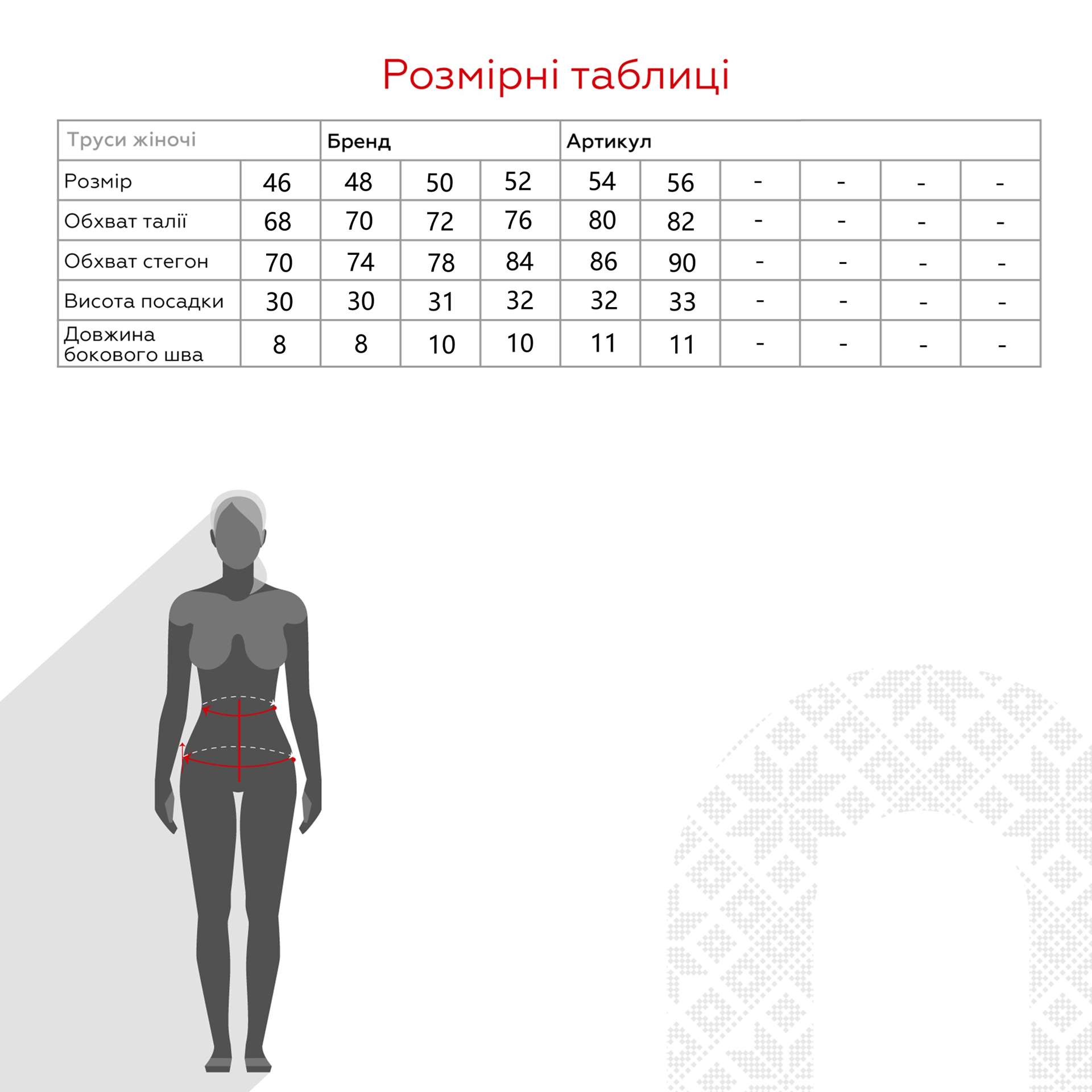 Розмірні таблиці

| Труси жіночі | | Бренд | | | Артикул | | | | | |
|---|---|---|---|---|---|---|---|---|---|---|
| Розмір | 46 | 48 | 50 | 52 | 54 | 56 | - | - | - | - |
| Обхват талії | 68 | 70 | 72 | 76 | 80 | 82 | - | - | - | - |
| Обхват стегон | 70 | 74 | 78 | 84 | 86 | 90 | - | - | - | - |
| Висота посадки | 30 | 30 | 31 | 32 | 32 | 33 | - | - | - | - |
| Довжина бокового шва | 8 | 8 | 10 | 10 | 11 | 11 | - | - | - | - |